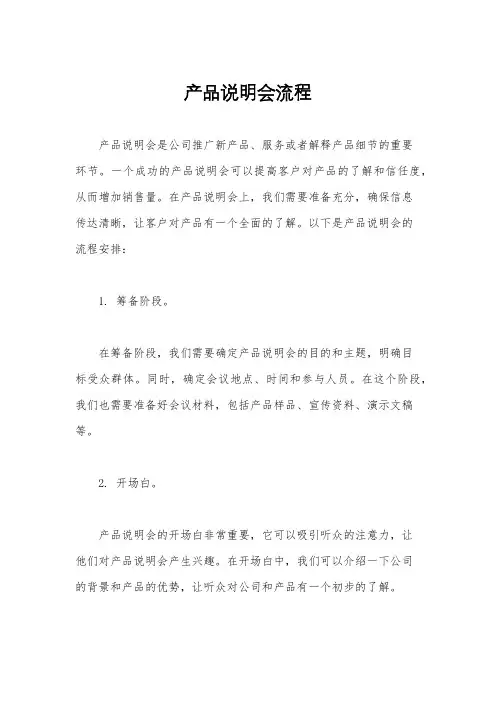 产品说明会流程

产品说明会是公司推广新产品、服务或者解释产品细节的重要环节。一个成功的产品说明会可以提高客户对产品的了解和信任度，从而增加销售量。在产品说明会上，我们需要准备充分，确保信息传达清晰，让客户对产品有一个全面的了解。以下是产品说明会的流程安排：

1. 筹备阶段。

在筹备阶段，我们需要确定产品说明会的目的和主题，明确目标受众群体。同时，确定会议地点、时间和参与人员。在这个阶段，我们也需要准备好会议材料，包括产品样品、宣传资料、演示文稿等。

2. 开场白。

产品说明会的开场白非常重要，它可以吸引听众的注意力，让他们对产品说明会产生兴趣。在开场白中，我们可以介绍一下公司的背景和产品的优势，让听众对公司和产品有一个初步的了解。